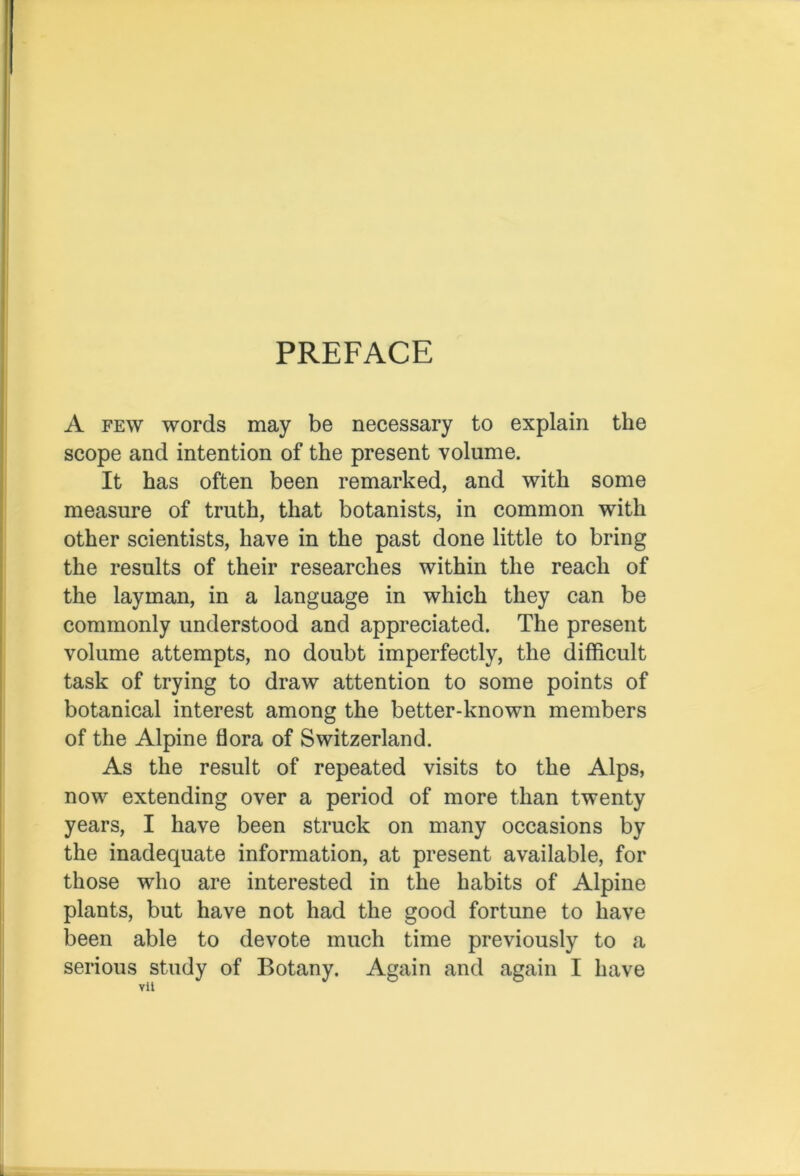 PREFACE

A FEW words may be necessary to explain the scope and intention of the present volume.

It has often been remarked, and with some measure of truth, that botanists, in common with other scientists, have in the past done little to bring the results of their researches within the reach of the layman, in a language in which they can be commonly understood and appreciated. The present volume attempts, no doubt imperfectly, the difficult task of trying to draw attention to some points of botanical interest among the better-known members of the Alpine flora of Switzerland.

As the result of repeated visits to the Alps, now extending over a period of more than twenty years, I have been struck on many occasions by the inadequate information, at present available, for those who are interested in the habits of Alpine plants, but have not had the good fortune to have been able to devote much time previously to a serious study of Botany. Again and again I have

vii